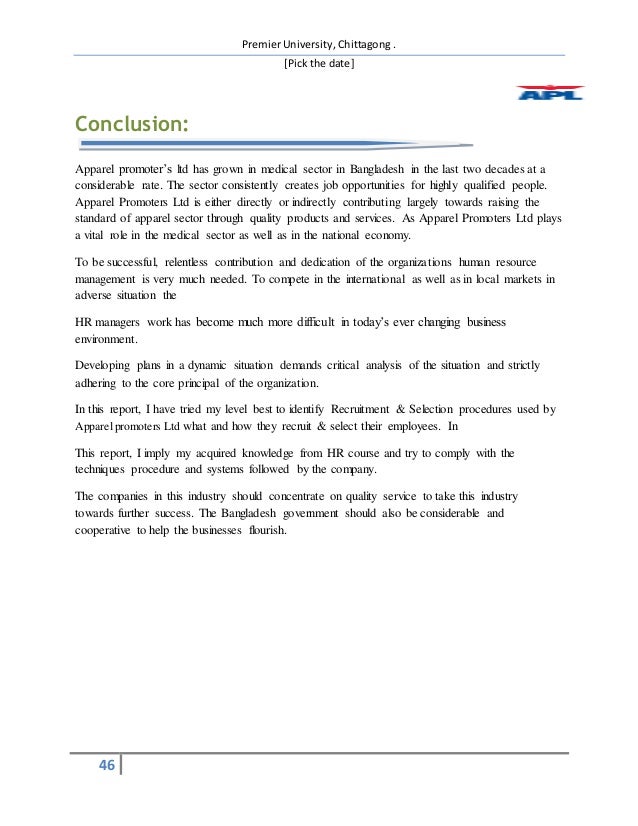 Premier University, Chittagong .

[Pick the date]

APL

Conclusion:

Apparel promoter's ltd has grown in medical sector in Bangladesh in the last two decades at a considerable rate. The sector consistently creates job opportunities for highly qualified people. Apparel Promoters Ltd is either directly or indirectly contributing largely towards raising the standard of apparel sector through quality products and services. As Apparel Promoters Ltd plays a vital role in the medical sector as well as in the national economy.

To be successful, relentless contribution and dedication of the organizations human resource management is very much needed. To compete in the international as well as in local markets in adverse situation the

HR managers work has become much more difficult in today's ever changing business environment.

Developing plans in a dynamic situation demands critical analysis of the situation and strictly adhering to the core principal of the organization.

In this report, I have tried my level best to identify Recruitment & Selection procedures used by Apparel promoters Ltd what and how they recruit & select their employees. In

This report, I imply my acquired knowledge from HR course and try to comply with the techniques procedure and systems followed by the company.

The companies in this industry should concentrate on quality service to take this industry towards further success. The Bangladesh government should also be considerable and cooperative to help the businesses flourish.

46